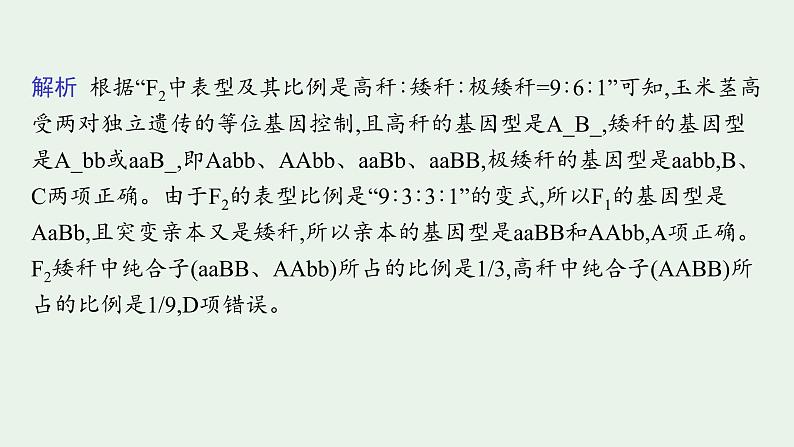 解析 根据“$F_2$中表型及其比例是高秆∶矮秆∶极矮秆=9∶6∶1”可知,玉米茎高受两对独立遗传的等位基因控制,且高秆的基因型是A_B_,矮秆的基因型是A_bb或aaB_,即Aabb、AAbb、aaBb、aaBB,极矮秆的基因型是aabb,B、C两项正确。由于$F_2$的表型比例是“9∶3∶3∶1”的变式,所以$F_1$的基因型是AaBb,且突变亲本又是矮秆,所以亲本的基因型是aaBB和AAbb,A项正确。$F_2$矮秆中纯合子(aaBB、AAbb)所占的比例是1/3,高秆中纯合子(AABB)所占的比例是1/9,D项错误。